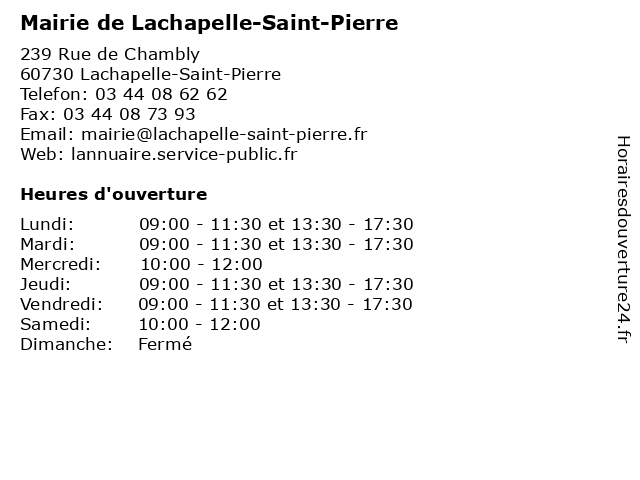 Mairie de Lachapelle-Saint-Pierre

239 Rue de Chambly
60730 Lachapelle-Saint-Pierre
Telefon: 03 44 08 62 62
Fax: 03 44 08 73 93
Email: mairie@lachapelle-saint-pierre.fr
Web: lannuaire.service-public.fr

Heures d'ouverture

| | |
|---|---|
| Lundi: | 09:00 - 11:30 et 13:30 - 17:30 |
| Mardi: | 09:00 - 11:30 et 13:30 - 17:30 |
| Mercredi: | 10:00 - 12:00 |
| Jeudi: | 09:00 - 11:30 et 13:30 - 17:30 |
| Vendredi: | 09:00 - 11:30 et 13:30 - 17:30 |
| Samedi: | 10:00 - 12:00 |
| Dimanche: | Fermé |

Horairesdouverture24.fr